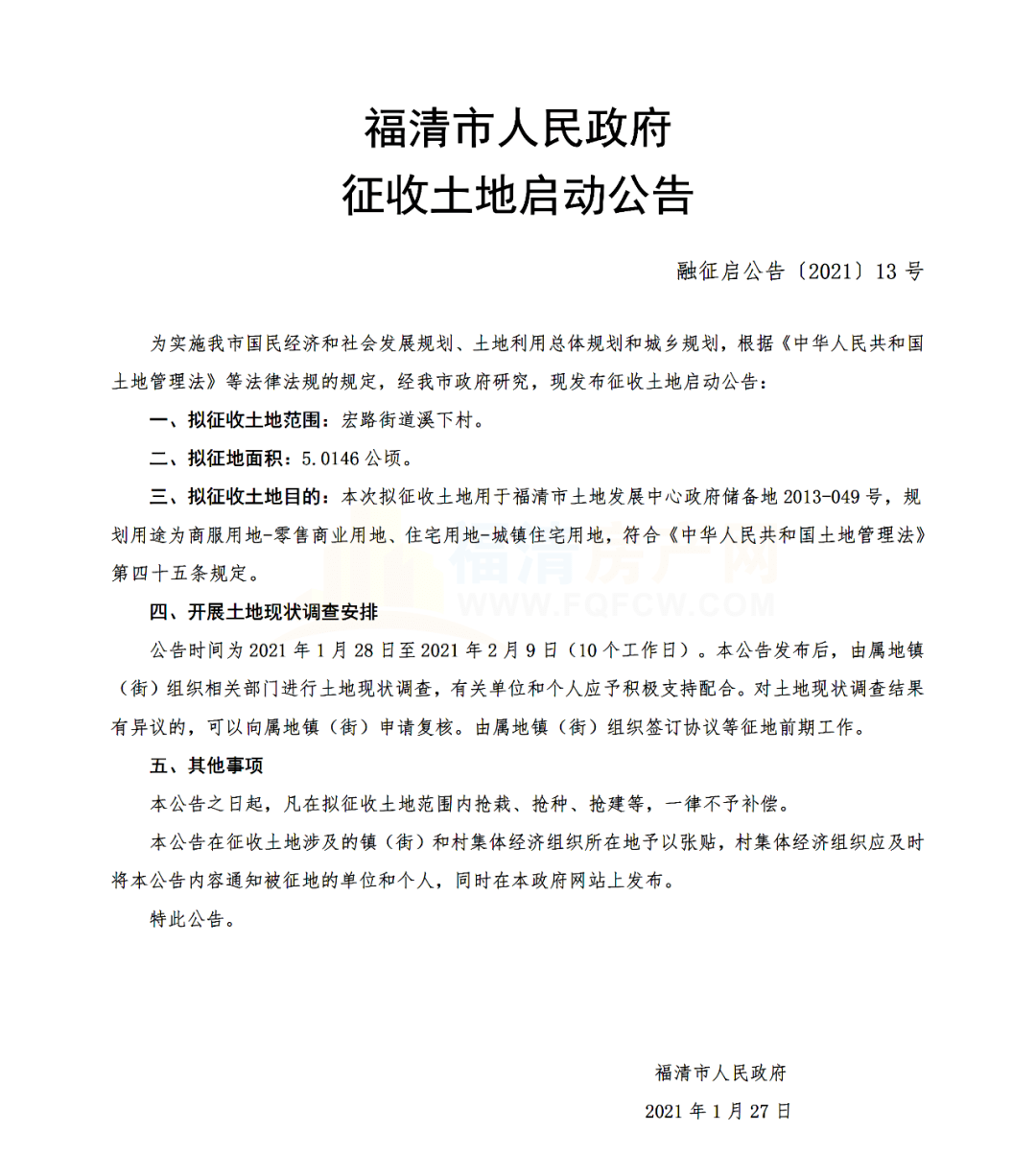 福清市人民政府
征收土地启动公告

融征启公告〔2021〕13 号

为实施我市国民经济和社会发展规划、土地利用总体规划和城乡规划，根据《中华人民共和国土地管理法》等法律法规的规定，经我市政府研究，现发布征收土地启动公告：

一、拟征收土地范围：宏路街道溪下村。

二、拟征地面积：5.0146 公顷。

三、拟征收土地目的：本次拟征收土地用于福清市土地发展中心政府储备地 2013-049 号，规划用途为商服用地-零售商业用地、住宅用地-城镇住宅用地，符合《中华人民共和国土地管理法》第四十五条规定。

福清房产网
WWW.FQFCW.COM

四、开展土地现状调查安排

公告时间为 2021 年 1 月 28 日至 2021 年 2 月 9 日（10 个工作日）。本公告发布后，由属地镇（街）组织相关部门进行土地现状调查，有关单位和个人应予积极支持配合。对土地现状调查结果有异议的，可以向属地镇（街）申请复核。由属地镇（街）组织签订协议等征地前期工作。

五、其他事项

本公告之日起，凡在拟征收土地范围内抢栽、抢种、抢建等，一律不予补偿。

本公告在征收土地涉及的镇（街）和村集体经济组织所在地予以张贴，村集体经济组织应及时将本公告内容通知被征地的单位和个人，同时在本政府网站上发布。

特此公告。

福清市人民政府
2021 年 1 月 27 日